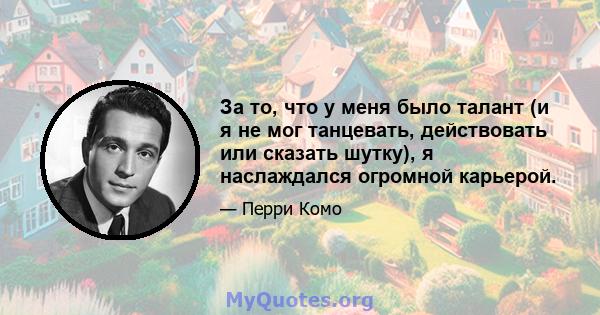 За то, что у меня было талант (и я не мог танцевать, действовать или сказать шутку), я наслаждался огромной карьерой.

— Перри Комо

MyQuotes.org